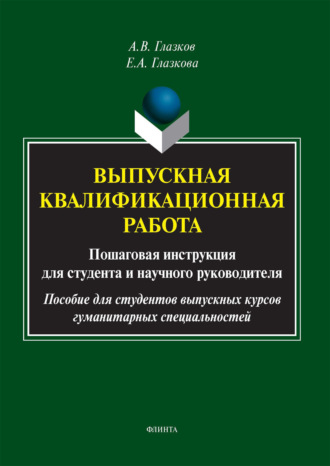 А.В. Глазков
Е.А. Глазкова

ВЫПУСКНАЯ КВАЛИФИКАЦИОННАЯ РАБОТА

Пошаговая инструкция для студента и научного руководителя

Пособие для студентов выпускных курсов гуманитарных специальностей

ФЛИНТА